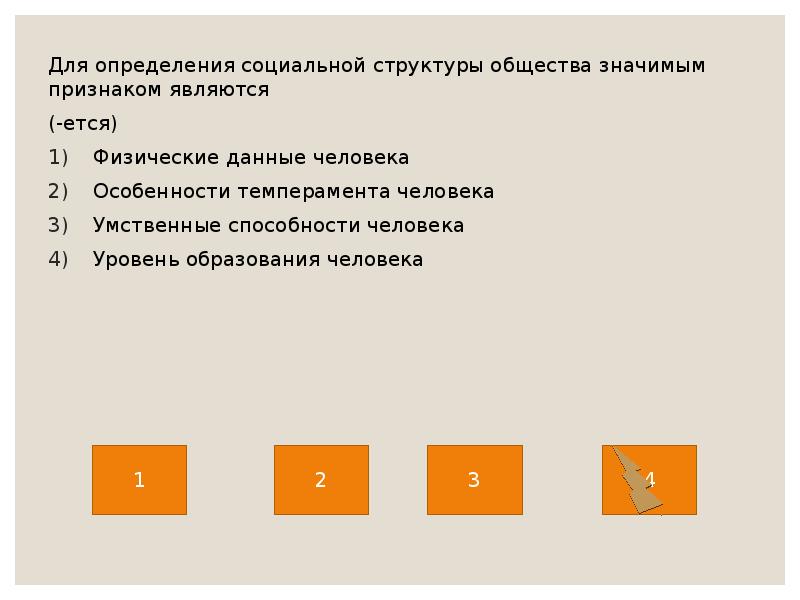 Для определения социальной структуры общества значимым признаком являются

(-ется)

1) Физические данные человека

2) Особенности темперамента человека

3) Умственные способности человека

4) Уровень образования человека

1

2

3

4